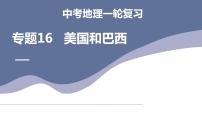 中考地理一轮复习

专题16 美国和巴西